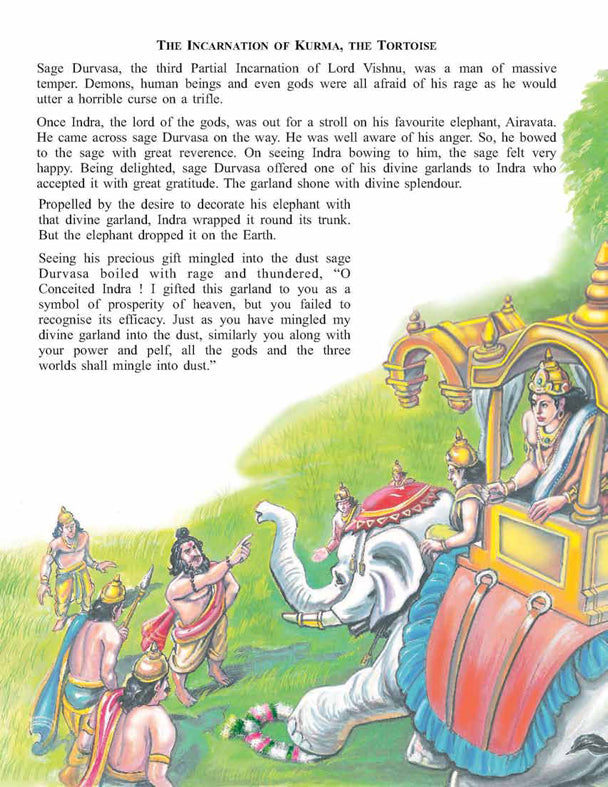 THE INCARNATION OF KURMA, THE TORTOISE

Sage Durvasa, the third Partial Incarnation of Lord Vishnu, was a man of massive temper. Demons, human beings and even gods were all afraid of his rage as he would utter a horrible curse on a trifle.

Once Indra, the lord of the gods, was out for a stroll on his favourite elephant, Airavata. He came across sage Durvasa on the way. He was well aware of his anger. So, he bowed to the sage with great reverence. On seeing Indra bowing to him, the sage felt very happy. Being delighted, sage Durvasa offered one of his divine garlands to Indra who accepted it with great gratitude. The garland shone with divine splendour.

Propelled by the desire to decorate his elephant with that divine garland, Indra wrapped it round its trunk. But the elephant dropped it on the Earth.

Seeing his precious gift mingled into the dust sage Durvasa boiled with rage and thundered, "O Conceited Indra ! I gifted this garland to you as a symbol of prosperity of heaven, but you failed to recognise its efficacy. Just as you have mingled my divine garland into the dust, similarly you along with your power and pelf, all the gods and the three worlds shall mingle into dust."